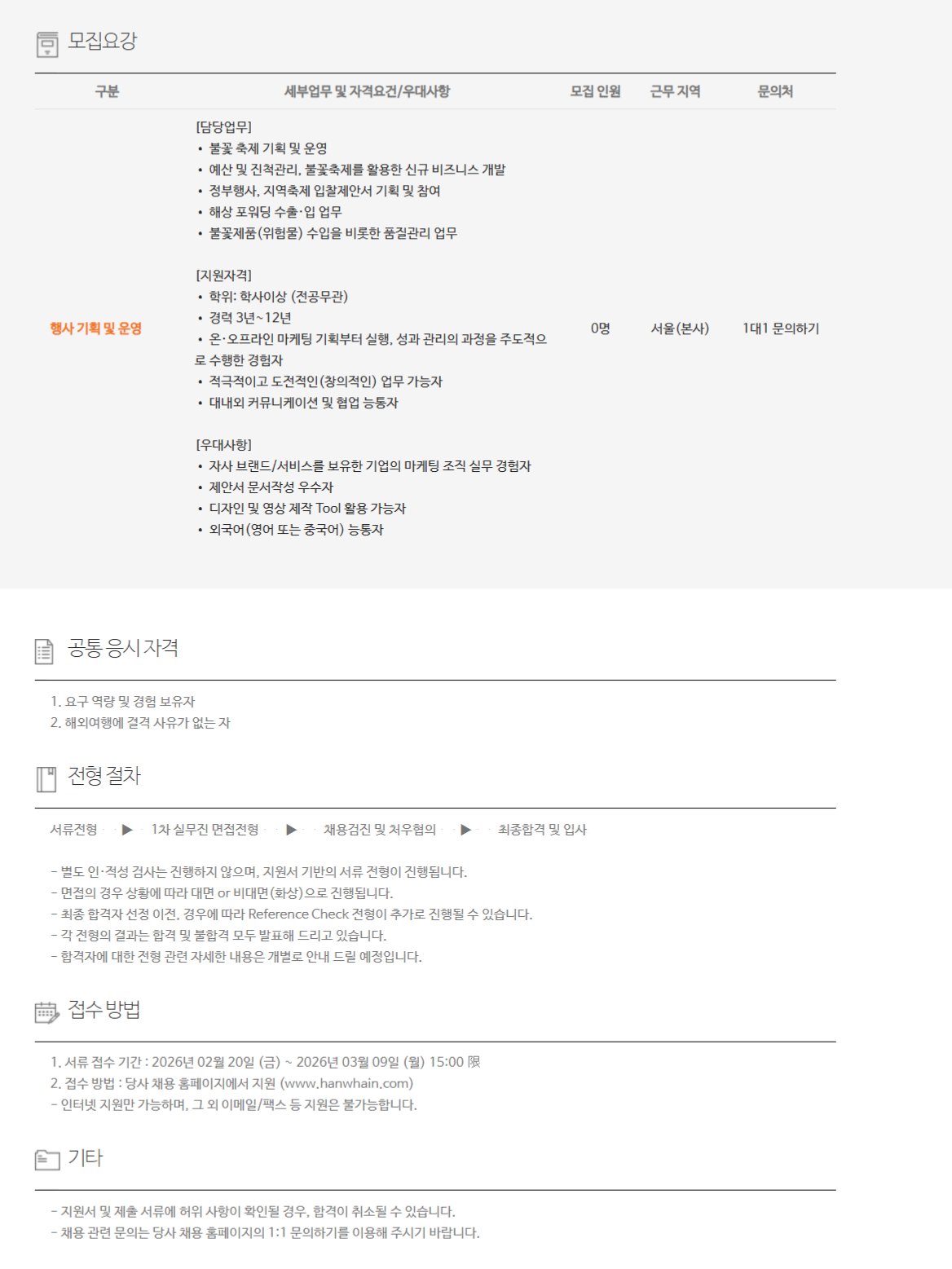 모집요강

| 구분 | 세부업무 및 자격요건/우대사항 | 모집 인원 | 근무 지역 | 문의처 |
|---|---|---|---|---|
| 행사 기획 및 운영 | [담당업무] • 불꽃 축제 기획 및 운영 • 예산 및 진척관리, 불꽃축제를 활용한 신규 비즈니스 개발 • 정부행사, 지역축제 입찰제안서 기획 및 참여 • 해상 포워딩 수출·입 업무 • 불꽃제품(위험물) 수입을 비롯한 품질관리 업무 [지원자격] • 학위: 학사이상 (전공무관) • 경력 3년~12년 • 온·오프라인 마케팅 기획부터 실행, 성과 관리의 과정을 주도적으로 수행한 경험자 • 적극적이고 도전적인(창의적인) 업무 가능자 • 대내외 커뮤니케이션 및 협업 능통자 [우대사항] • 자사 브랜드/서비스를 보유한 기업의 마케팅 조직 실무 경험자 • 제안서 문서작성 우수자 • 디자인 및 영상 제작 Tool 활용 가능자 • 외국어(영어 또는 중국어) 능통자 | 0명 | 서울(본사) | 1대1 문의하기 |

공통 응시 자격

1. 요구 역량 및 경험 보유자
2. 해외여행에 결격 사유가 없는 자

전형 절차

서류전형 ▶ 1차 실무진 면접전형 ▶ 채용검진 및 처우협의 ▶ 최종합격 및 입사

- 별도 인·적성 검사는 진행하지 않으며, 지원서 기반의 서류 전형이 진행됩니다.
- 면접의 경우 상황에 따라 대면 or 비대면(화상)으로 진행됩니다.
- 최종 합격자 선정 이전, 경우에 따라 Reference Check 전형이 추가로 진행될 수 있습니다.
- 각 전형의 결과는 합격 및 불합격 모두 발표해 드리고 있습니다.
- 합격자에 대한 전형 관련 자세한 내용은 개별로 안내 드릴 예정입니다.

접수 방법

1. 서류 접수 기간 : 2026년 02월 20일 (금) ~ 2026년 03월 09일 (월) 15:00 限
2. 접수 방법 : 당사 채용 홈페이지에서 지원 (www.hanwhain.com)
- 인터넷 지원만 가능하며, 그 외 이메일/팩스 등 지원은 불가능합니다.

기타

- 지원서 및 제출 서류에 허위 사항이 확인될 경우, 합격이 취소될 수 있습니다.
- 채용 관련 문의는 당사 채용 홈페이지의 1:1 문의하기를 이용해 주시기 바랍니다.